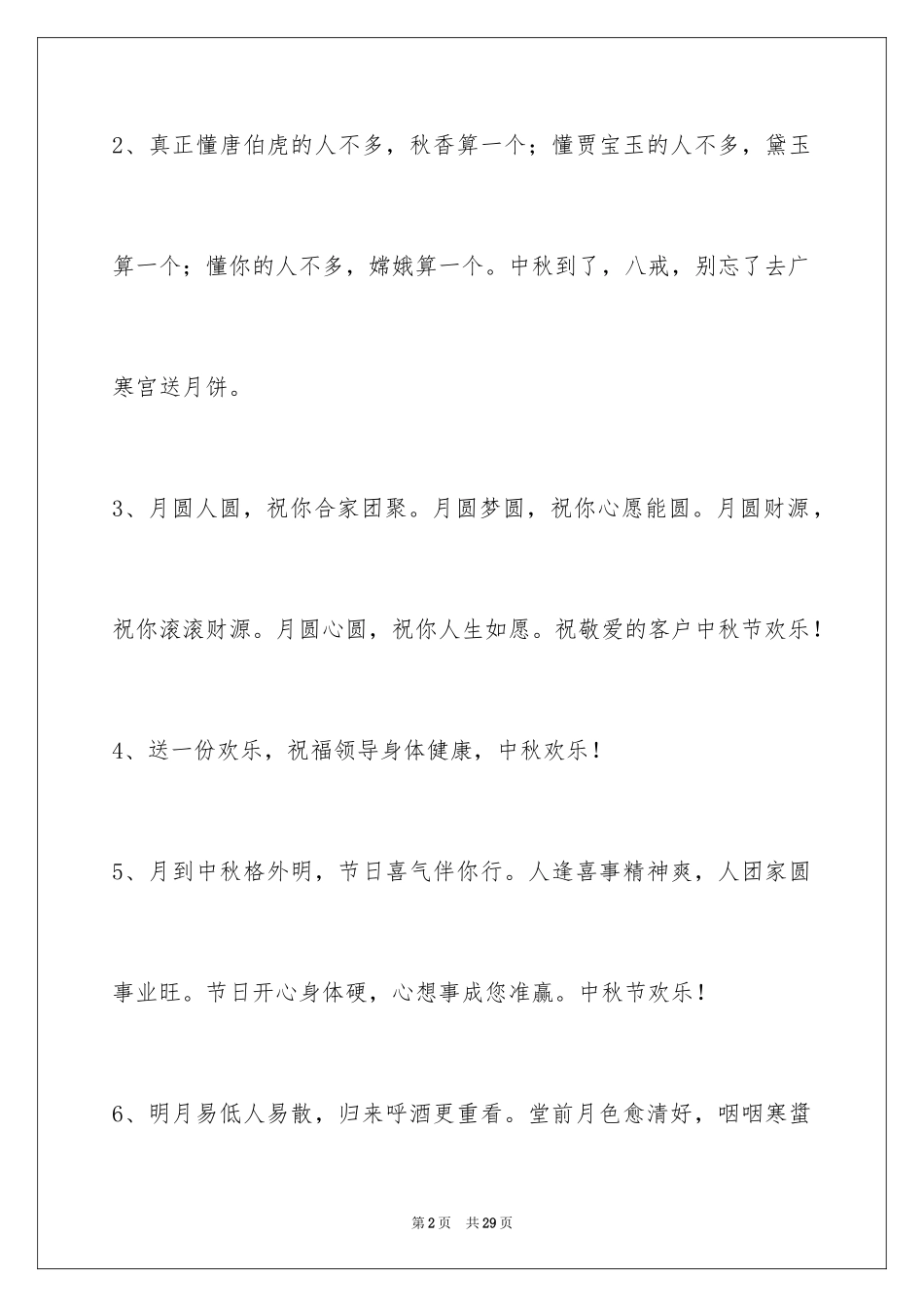 2、真正懂唐伯虎的人不多，秋香算一个；懂贾宝玉的人不多，黛玉算一个；懂你的人不多，嫦娥算一个。中秋到了，八戒，别忘了去广寒宫送月饼。

3、月圆人圆，祝你合家团聚。月圆梦圆，祝你心愿能圆。月圆财源，祝你滚滚财源。月圆心圆，祝你人生如愿。祝敬爱的客户中秋节欢乐！

4、送一份欢乐，祝福领导身体健康，中秋欢乐！

5、月到中秋格外明，节日喜气伴你行。人逢喜事精神爽，人团家圆事业旺。节日开心身体硬，心想事成您准赢。中秋节欢乐！

6、明月易低人易散，归来呼酒更重看。堂前月色愈清好，咽咽寒螀

第2页　共29页